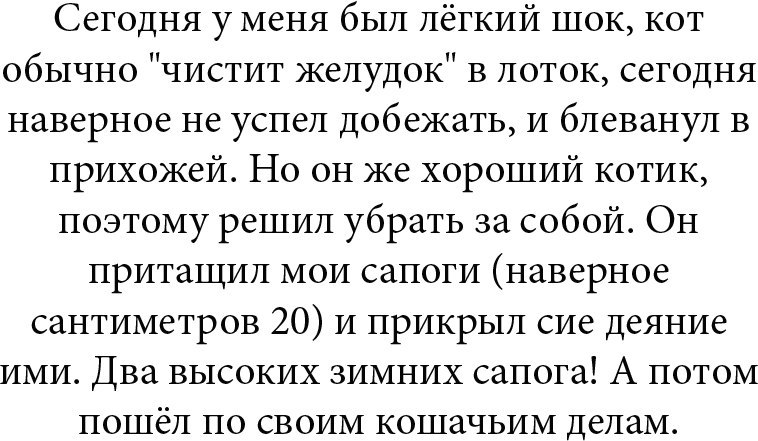 Сегодня у меня был лёгкий шок, кот обычно "чистит желудок" в лоток, сегодня наверное не успел добежать, и блеванул в прихожей. Но он же хороший котик, поэтому решил убрать за собой. Он притащил мои сапоги (наверное сантиметров 20) и прикрыл сие деяние ими. Два высоких зимних сапога! А потом пошёл по своим кошачьим делам.